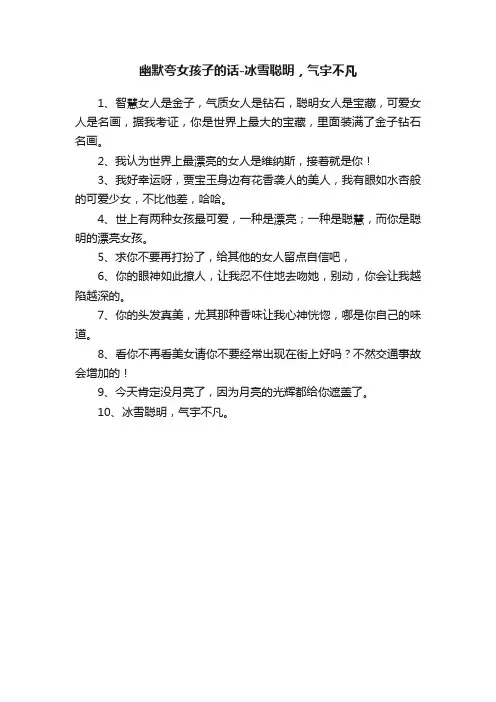 幽默夸女孩子的话-冰雪聪明，气宇不凡

1、智慧女人是金子，气质女人是钻石，聪明女人是宝藏，可爱女人是名画，据我考证，你是世界上最大的宝藏，里面装满了金子钻石名画。

2、我认为世界上最漂亮的女人是维纳斯，接着就是你！

3、我好幸运呀，贾宝玉身边有花香袭人的美人，我有眼如水杏般的可爱少女，不比他差，哈哈。

4、世上有两种女孩最可爱，一种是漂亮；一种是聪慧，而你是聪明的漂亮女孩。

5、求你不要再打扮了，给其他的女人留点自信吧，

6、你的眼神如此撩人，让我忍不住地去吻她，别动，你会让我越陷越深的。

7、你的头发真美，尤其那种香味让我心神恍惚，哪是你自己的味道。

8、看你不再看美女请你不要经常出现在街上好吗？不然交通事故会增加的！

9、今天肯定没月亮了，因为月亮的光辉都给你遮盖了。

10、冰雪聪明，气宇不凡。